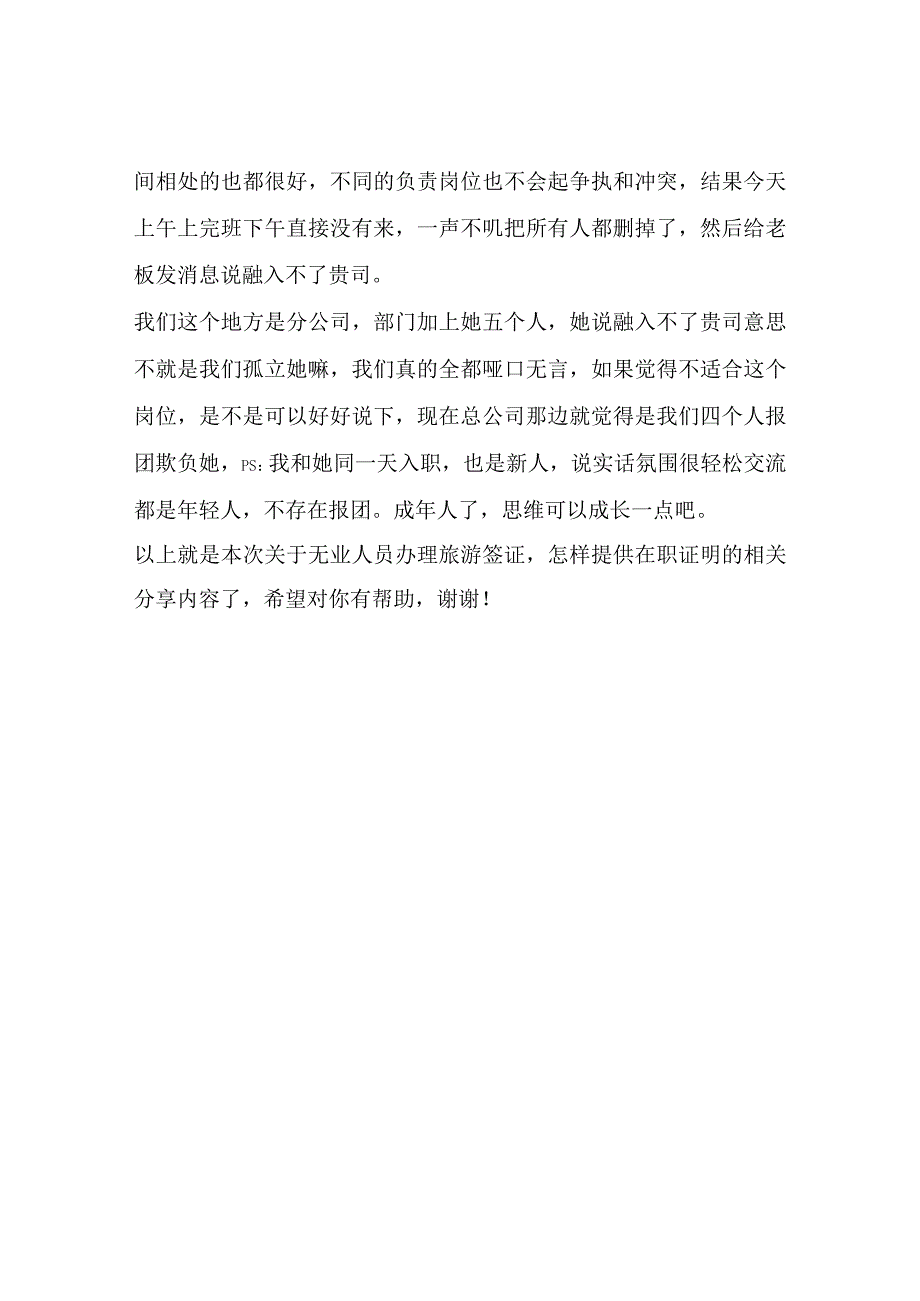 间相处的也都很好，不同的负责岗位也不会起争执和冲突，结果今天上午上完班下午直接没有来，一声不吭把所有人都删掉了，然后给老板发消息说融入不了贵司。

我们这个地方是分公司，部门加上她五个人，她说融入不了贵司意思不就是我们孤立她嘛，我们真的全都哑口无言，如果觉得不适合这个岗位，是不是可以好好说下，现在总公司那边就觉得是我们四个人报团欺负她，PS:我和她同一天入职，也是新人，说实话氛围很轻松交流都是年轻人，不存在报团。成年人了，思维可以成长一点吧。

以上就是本次关于无业人员办理旅游签证，怎样提供在职证明的相关分享内容了，希望对你有帮助，谢谢！